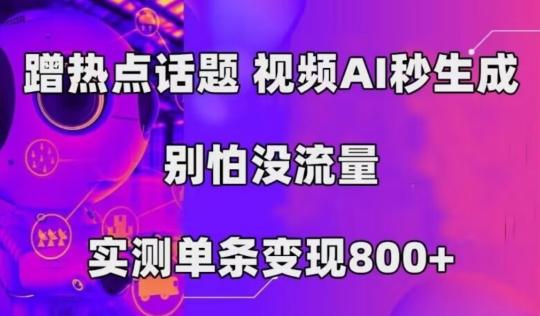 蹭热点话题 视频AI秒生成

别怕没流量

实测单条变现800+